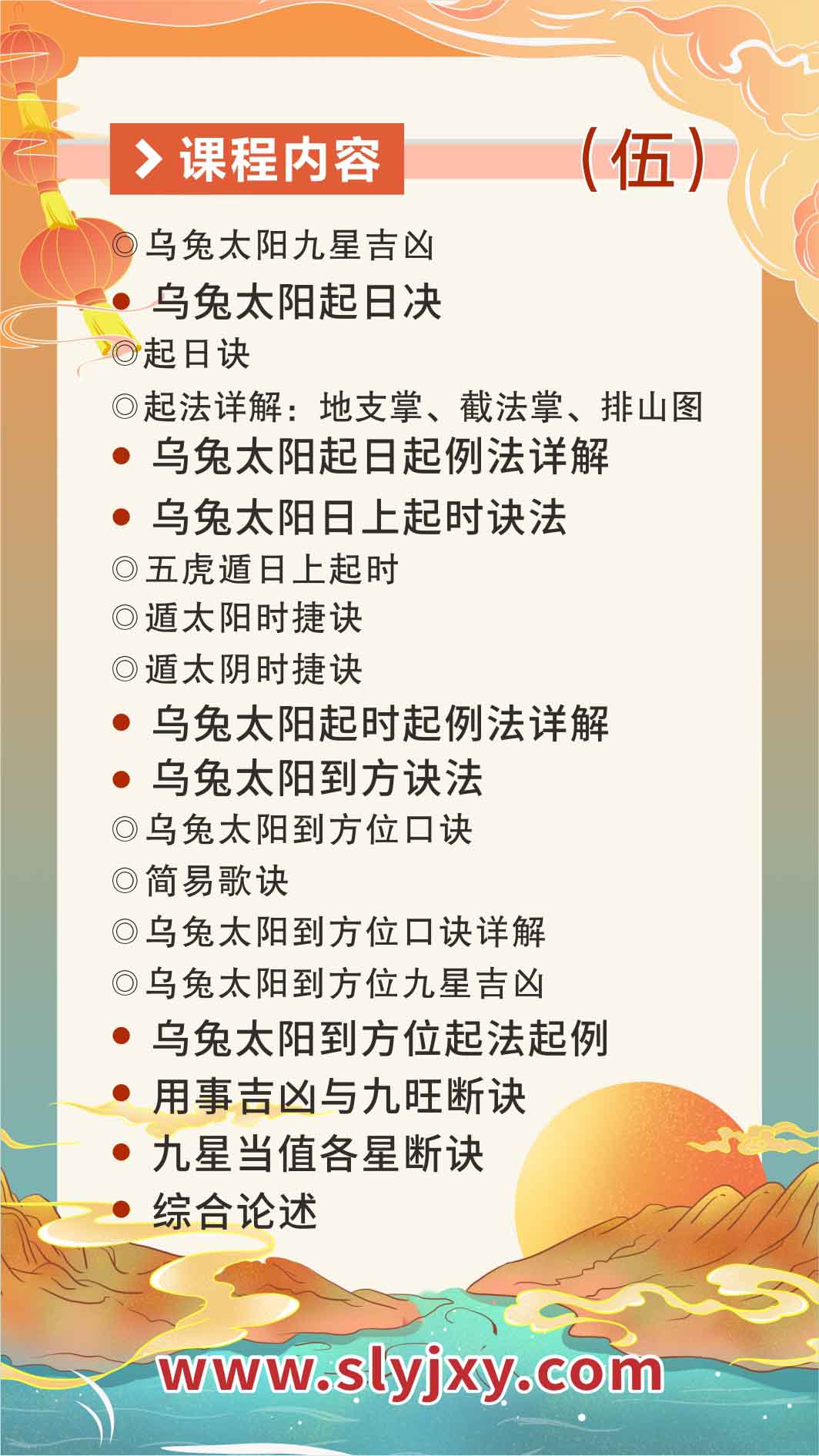 课程内容 （伍）

◎乌兔太阳九星吉凶

• 乌兔太阳起日决

◎起日诀

◎起法详解：地支掌、截法掌、排山图

• 乌兔太阳起日起例法详解

• 乌兔太阳日上起时诀法

◎五虎遁日上起时

◎遁太阳时捷诀

◎遁太阴时捷诀

• 乌兔太阳起时起例法详解

• 乌兔太阳到方诀法

◎乌兔太阳到方位口诀

◎简易歌诀

◎乌兔太阳到方位口诀详解

◎乌兔太阳到方位九星吉凶

• 乌兔太阳到方位起法起例

• 用事吉凶与九旺断诀

• 九星当值各星断诀

• 综合论述

www.slyjxy.com